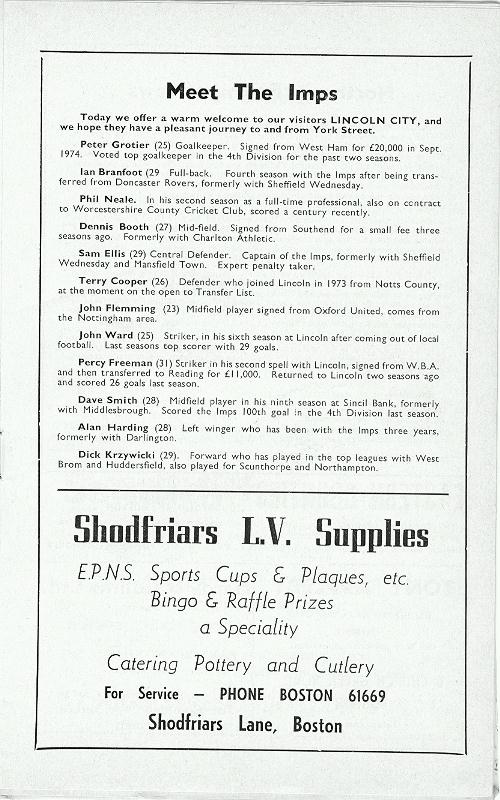 Meet The Imps

Today we offer a warm welcome to our visitors LINCOLN CITY, and we hope they have a pleasant journey to and from York Street.

Peter Grotier (25) Goalkeeper. Signed from West Ham for £20,000 in Sept. 1974. Voted top goalkeeper in the 4th Division for the past two seasons.

Ian Branfoot (29 Full-back. Fourth season with the Imps after being transferred from Doncaster Rovers, formerly with Sheffield Wednesday.

Phil Neale. In his second season as a full-time professional, also on contract to Worcestershire County Cricket Club, scored a century recently.

Dennis Booth (27) Mid-field. Signed from Southend for a small fee three seasons ago. Formerly with Charlton Athletic.

Sam Ellis (29) Central Defender. Captain of the Imps, formerly with Sheffield Wednesday and Mansfield Town. Expert penalty taker.

Terry Cooper (26) Defender who joined Lincoln in 1973 from Notts County, at the moment on the open to Transfer List.

John Flemming (23) Midfield player signed from Oxford United, comes from the Nottingham area.

John Ward (25) Striker, in his sixth season at Lincoln after coming out of local football. Last seasons top scorer with 29 goals.

Percy Freeman (31) Striker in his second spell with Lincoln, signed from W.B.A. and then transferred to Reading for £11,000. Returned to Lincoln two seasons ago and scored 26 goals last season.

Dave Smith (28) Midfield player in his ninth season at Sincil Bank, formerly with Middlesbrough. Scored the Imps 100th goal in the 4th Division last season.

Alan Harding (28) Left winger who has been with the Imps three years, formerly with Darlington.

Dick Krzywicki (29). Forward who has played in the top leagues with West Brom and Huddersfield, also played for Scunthorpe and Northampton.

Shodfriars L.V. Supplies

E.P.N.S. Sports Cups & Plaques, etc.
Bingo & Raffle Prizes
a Speciality

Catering Pottery and Cutlery
For Service — PHONE BOSTON 61669
Shodfriars Lane, Boston